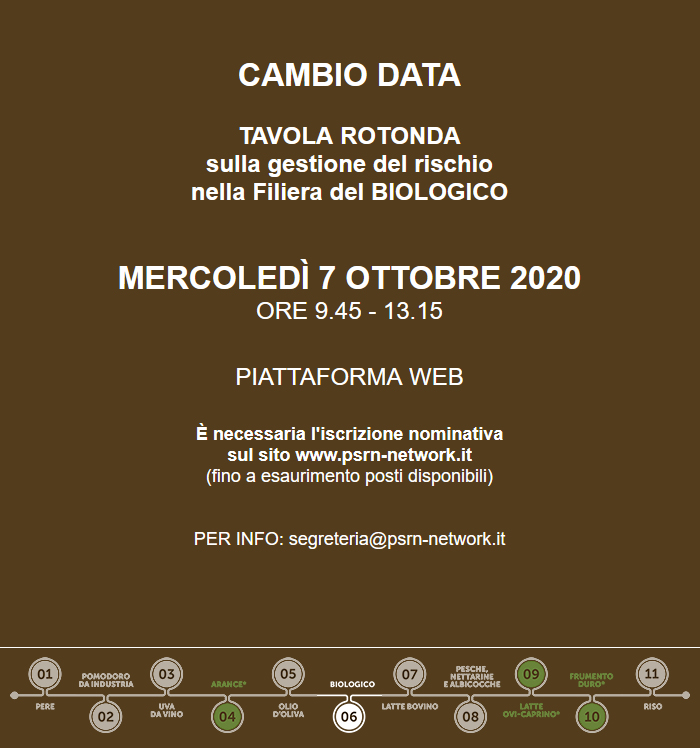 CAMBIO DATA

TAVOLA ROTONDA
sulla gestione del rischio
nella Filiera del BIOLOGICO

MERCOLEDÌ 7 OTTOBRE 2020
ORE 9.45 - 13.15

PIATTAFORMA WEB

È necessaria l'iscrizione nominativa
sul sito www.psrn-network.it
(fino a esaurimento posti disponibili)

PER INFO: segreteria@psrn-network.it

01
PERE
POMODORO DA INDUSTRIA
02
03
UVA DA VINO
ARANCE*
04
05
OLIO D'OLIVA
BIOLOGICO
06
07
LATTE BOVINO
PESCHE, NETTARINE E ALBICOCCHE
08
09
LATTE OVI-CAPRINO*
FRUMENTO DURO*
10
11
RISO